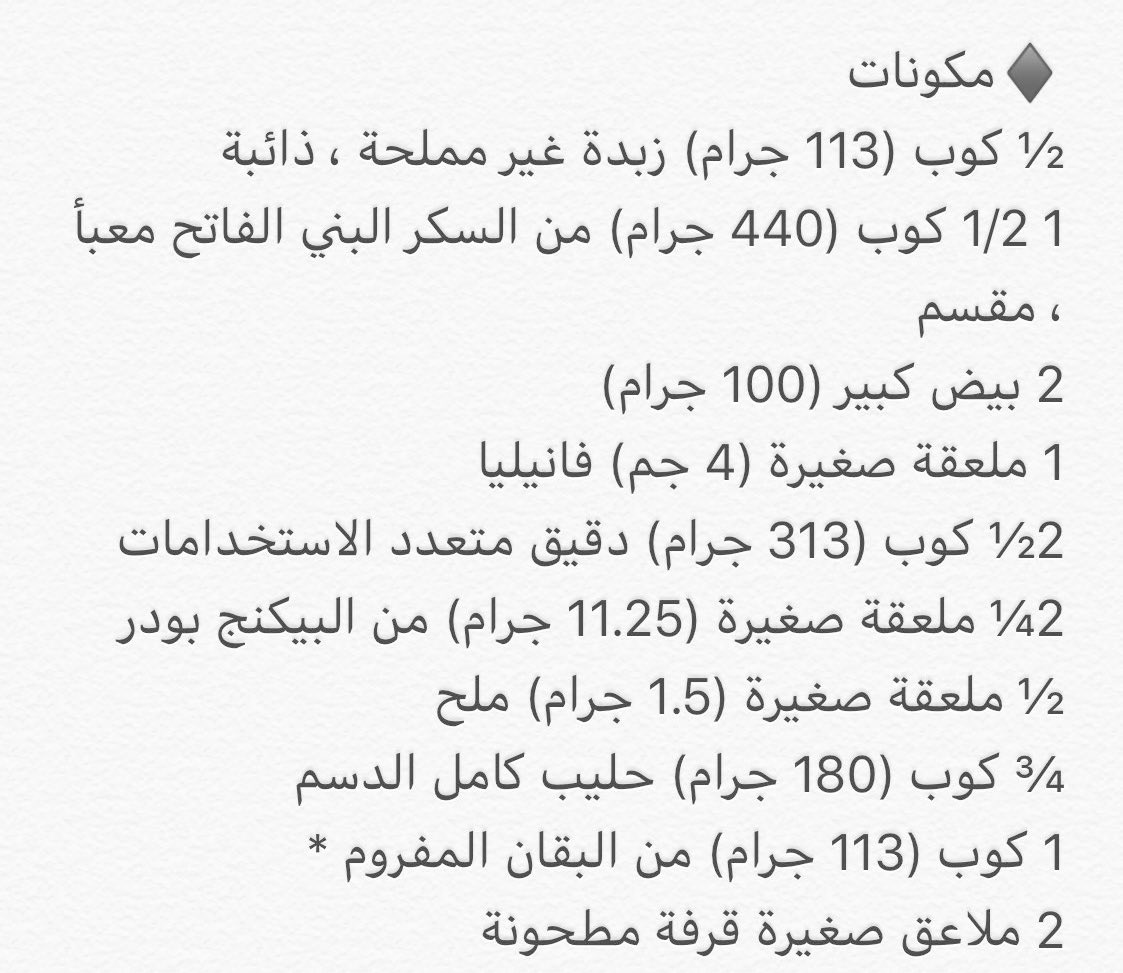 ♦ مكونات
½ كوب (113 جرام) زبدة غير مملحة ، ذائبة
1 1/2 كوب (440 جرام) من السكر البني الفاتح معبأ ، مقسم
2 بيض كبير (100 جرام)
1 ملعقة صغيرة (4 جم) فانيليا
2½ كوب (313 جرام) دقيق متعدد الاستخدامات
2¼ ملعقة صغيرة (11.25 جرام) من البيكنج بودر
½ ملعقة صغيرة (1.5 جرام) ملح
¾ كوب (180 جرام) حليب كامل الدسم
1 كوب (113 جرام) من البقان المفروم *
2 ملاعق صغيرة قرفة مطحونة